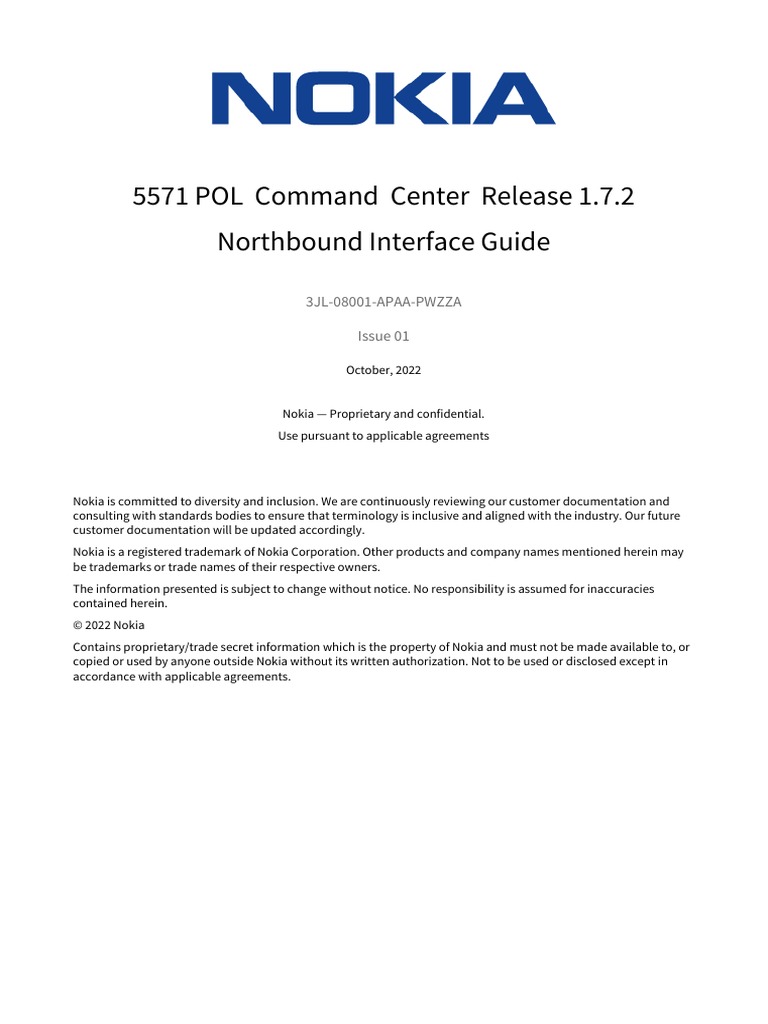 NOKIA

5571 POL Command Center Release 1.7.2
Northbound Interface Guide

3JL-08001-APAA-PWZZA

Issue 01

October, 2022

Nokia — Proprietary and confidential.
Use pursuant to applicable agreements

Nokia is committed to diversity and inclusion. We are continuously reviewing our customer documentation and consulting with standards bodies to ensure that terminology is inclusive and aligned with the industry. Our future customer documentation will be updated accordingly.

Nokia is a registered trademark of Nokia Corporation. Other products and company names mentioned herein may be trademarks or trade names of their respective owners.

The information presented is subject to change without notice. No responsibility is assumed for inaccuracies contained herein.

© 2022 Nokia

Contains proprietary/trade secret information which is the property of Nokia and must not be made available to, or copied or used by anyone outside Nokia without its written authorization. Not to be used or disclosed except in accordance with applicable agreements.